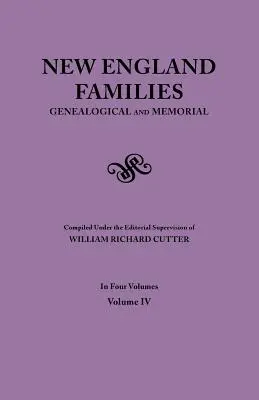 NEW ENGLAND FAMILIES
GENEALOGICAL AND MEMORIAL

Compiled Under the Editorial Supervision of
WILLIAM RICHARD CUTTER

In Four Volumes
Volume IV